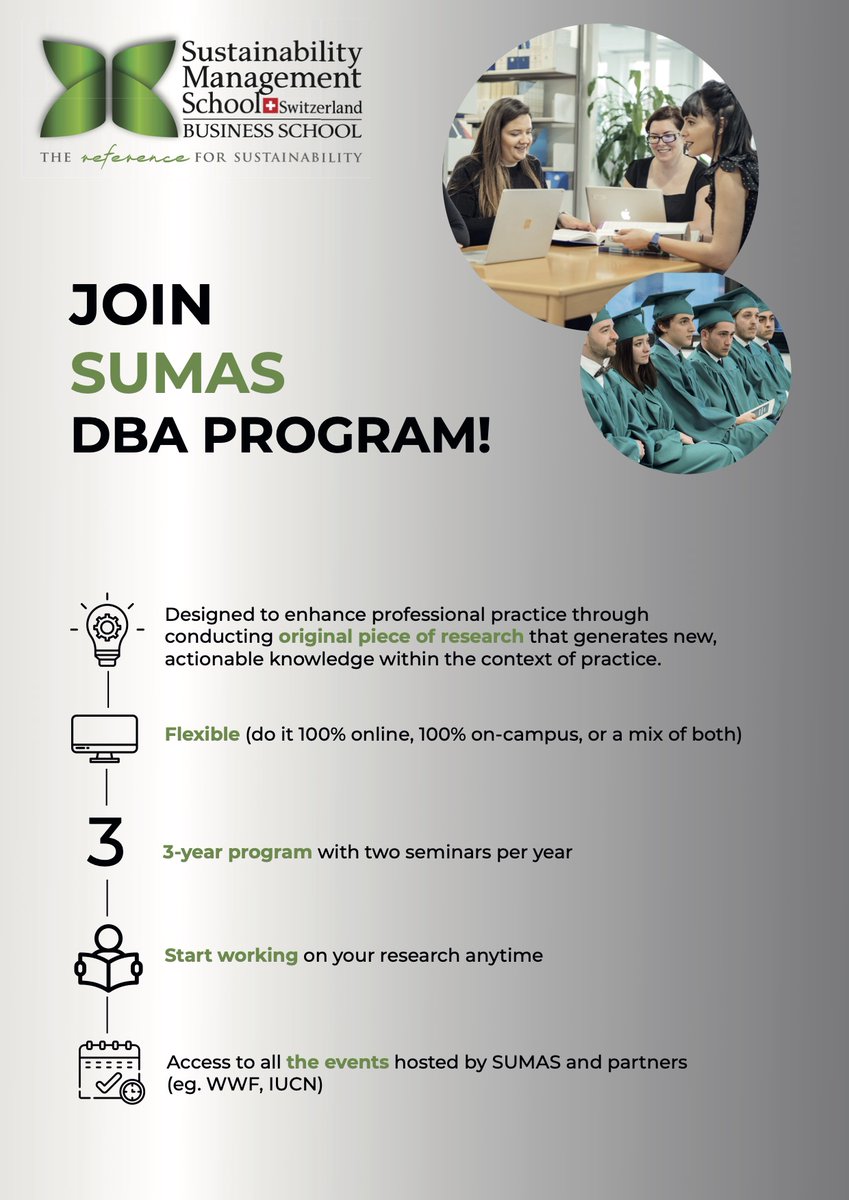 Sustainability Management School Switzerland BUSINESS SCHOOL
THE reference FOR SUSTAINABILITY

JOIN
SUMAS
DBA PROGRAM!

Designed to enhance professional practice through conducting original piece of research that generates new, actionable knowledge within the context of practice.

Flexible (do it 100% online, 100% on-campus, or a mix of both)

3

3-year program with two seminars per year

Start working on your research anytime

Access to all the events hosted by SUMAS and partners (eg. WWF, IUCN)